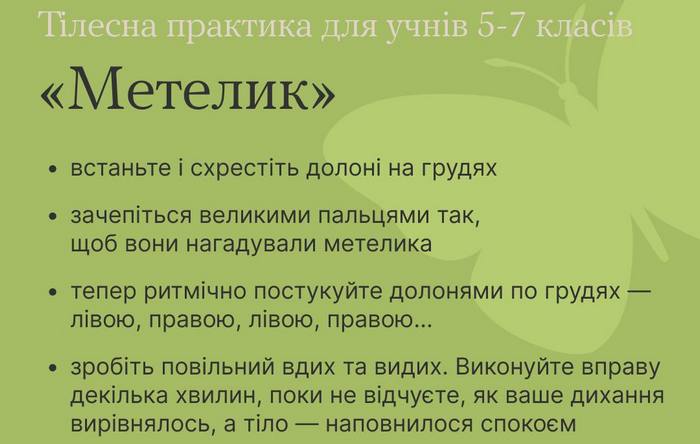 Тілесна практика для учнів 5-7 класів

«Метелик»

• встаньте і схрестіть долоні на грудях

• зачепіться великими пальцями так, щоб вони нагадували метелика

• тепер ритмічно постукуйте долонями по грудях — лівою, правою, лівою, правою...

• зробіть повільний вдих та видих. Виконуйте вправу декілька хвилин, поки не відчуєте, як ваше дихання вирівнялось, а тіло — наповнилося спокоєм